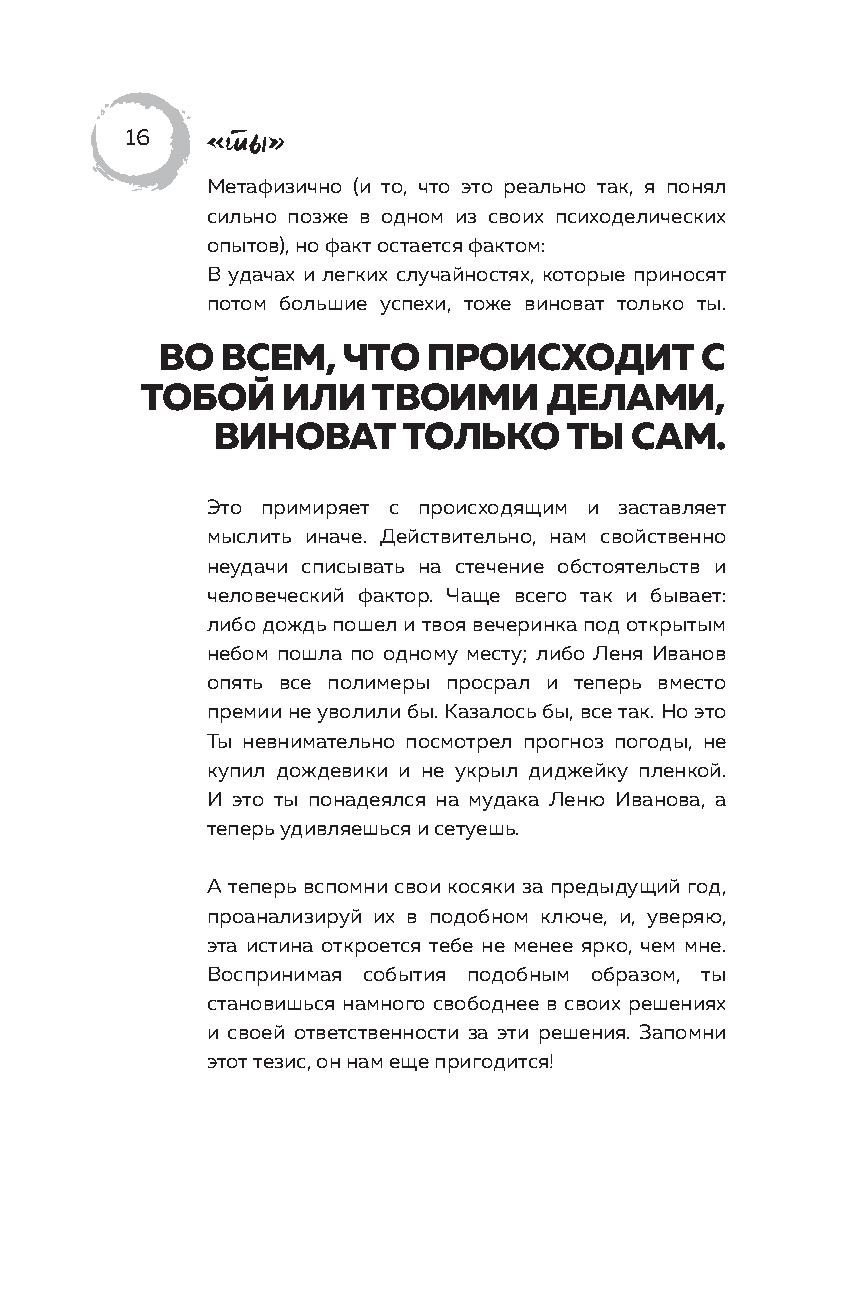 16

«ты»

Метафизично (и то, что это реально так, я понял сильно позже в одном из своих психоделических опытов), но факт остается фактом:
В удачах и легких случайностях, которые приносят потом большие успехи, тоже виноват только ты.

ВО ВСЕМ, ЧТО ПРОИСХОДИТ С ТОБОЙ ИЛИ ТВОИМИ ДЕЛАМИ, ВИНОВАТ ТОЛЬКО ТЫ САМ.

Это примиряет с происходящим и заставляет мыслить иначе. Действительно, нам свойственно неудачи списывать на стечение обстоятельств и человеческий фактор. Чаще всего так и бывает: либо дождь пошел и твоя вечеринка под открытым небом пошла по одному месту; либо Леня Иванов опять все полимеры просрал и теперь вместо премии не уволили бы. Казалось бы, все так. Но это Ты невнимательно посмотрел прогноз погоды, не купил дождевики и не укрыл диджейку пленкой. И это ты понадеялся на мудака Леню Иванова, а теперь удивляешься и сетуешь.

А теперь вспомни свои косяки за предыдущий год, проанализируй их в подобном ключе, и, уверяю, эта истина откроется тебе не менее ярко, чем мне. Воспринимая события подобным образом, ты становишься намного свободнее в своих решениях и своей ответственности за эти решения. Запомни этот тезис, он нам еще пригодится!